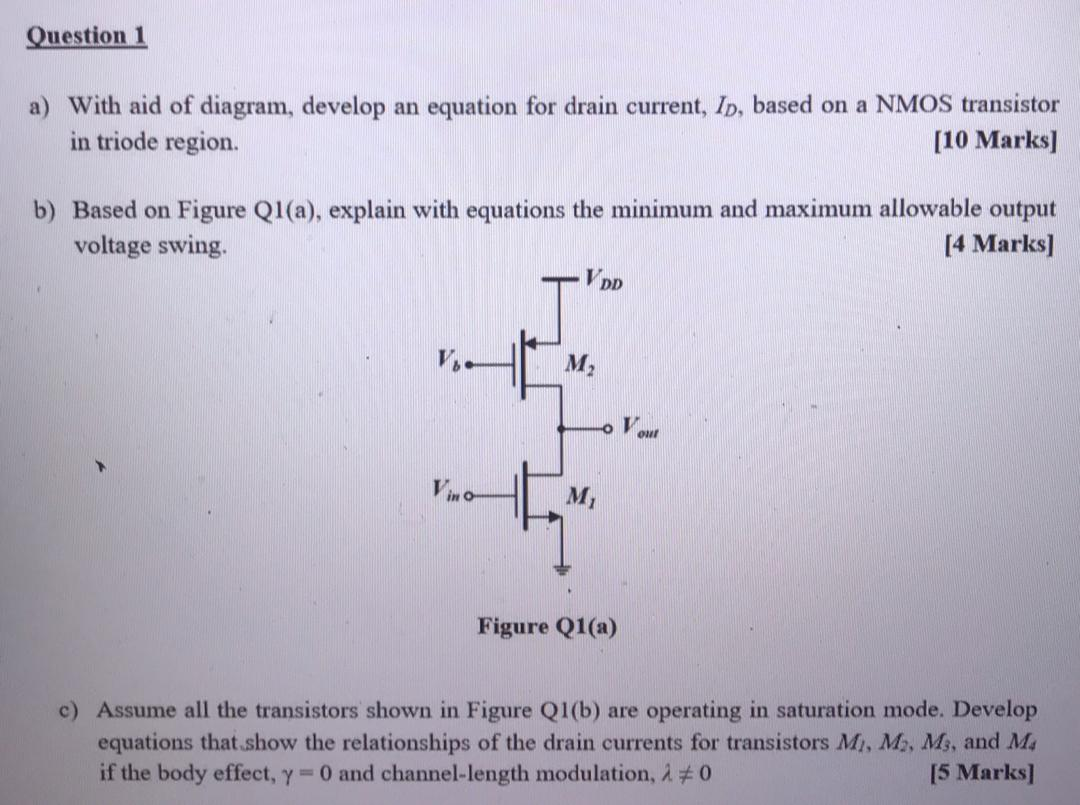 Question 1

a) With aid of diagram, develop an equation for drain current, $I_D$, based on a NMOS transistor in triode region. [10 Marks]

b) Based on Figure Q1(a), explain with equations the minimum and maximum allowable output voltage swing. [4 Marks]

$V_{DD}$

$V_b$

$M_2$

$V_{out}$

$V_{in}$

$M_1$

Figure Q1(a)

c) Assume all the transistors shown in Figure Q1(b) are operating in saturation mode. Develop equations that show the relationships of the drain currents for transistors $M_1$, $M_2$, $M_3$, and $M_4$ if the body effect, $\gamma = 0$ and channel-length modulation, $\lambda \neq 0$ [5 Marks]